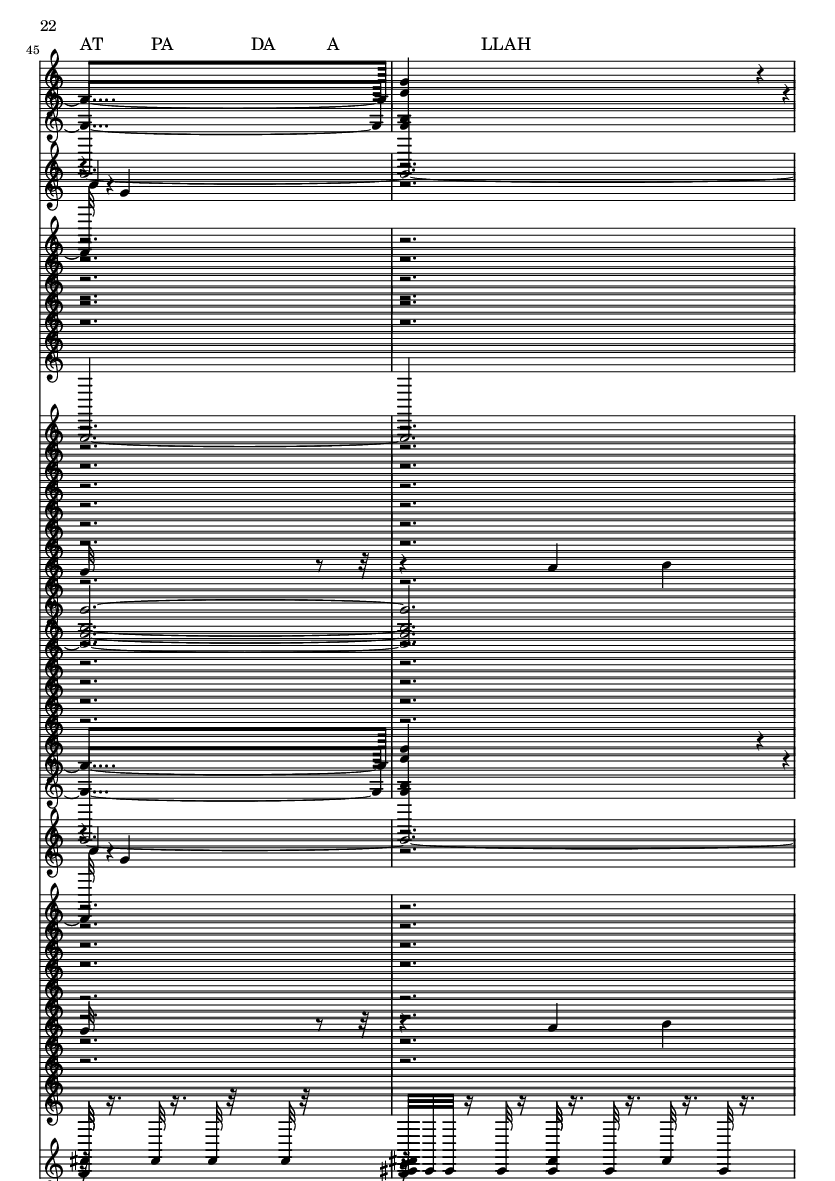 22

45

AT PA DA A LLAH